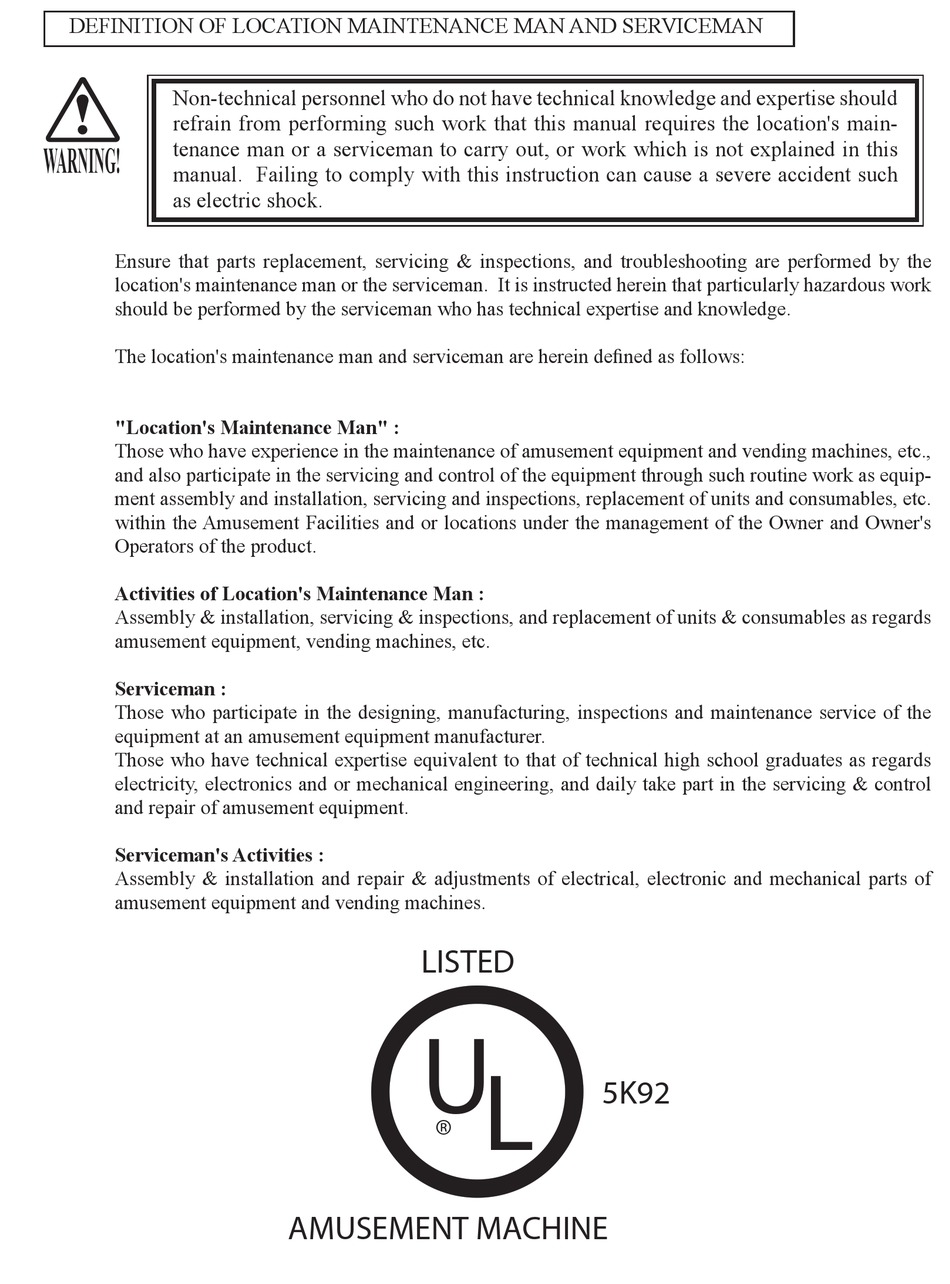 DEFINITION OF LOCATION MAINTENANCE MAN AND SERVICEMAN

WARNING!

Non-technical personnel who do not have technical knowledge and expertise should refrain from performing such work that this manual requires the location's maintenance man or a serviceman to carry out, or work which is not explained in this manual. Failing to comply with this instruction can cause a severe accident such as electric shock.

Ensure that parts replacement, servicing & inspections, and troubleshooting are performed by the location's maintenance man or the serviceman. It is instructed herein that particularly hazardous work should be performed by the serviceman who has technical expertise and knowledge.

The location's maintenance man and serviceman are herein defined as follows:

"Location's Maintenance Man" :
Those who have experience in the maintenance of amusement equipment and vending machines, etc., and also participate in the servicing and control of the equipment through such routine work as equipment assembly and installation, servicing and inspections, replacement of units and consumables, etc. within the Amusement Facilities and or locations under the management of the Owner and Owner's Operators of the product.

Activities of Location's Maintenance Man :
Assembly & installation, servicing & inspections, and replacement of units & consumables as regards amusement equipment, vending machines, etc.

Serviceman :
Those who participate in the designing, manufacturing, inspections and maintenance service of the equipment at an amusement equipment manufacturer.
Those who have technical expertise equivalent to that of technical high school graduates as regards electricity, electronics and or mechanical engineering, and daily take part in the servicing & control and repair of amusement equipment.

Serviceman's Activities :
Assembly & installation and repair & adjustments of electrical, electronic and mechanical parts of amusement equipment and vending machines.

LISTED
UL ®
5K92
AMUSEMENT MACHINE